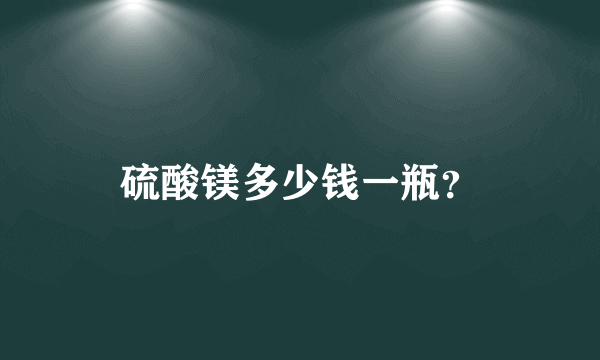 硫酸镁多少钱一瓶?